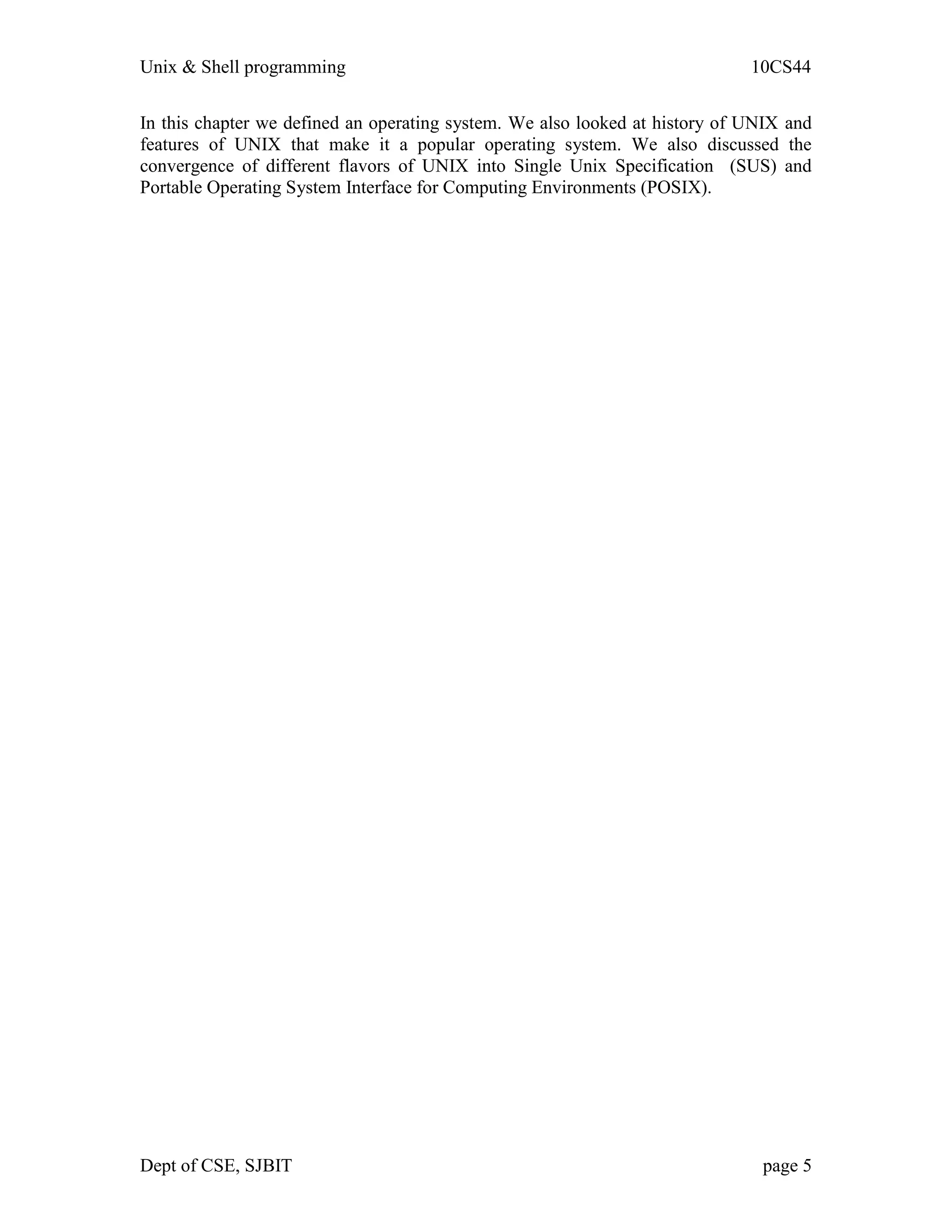 Unix & Shell programming 10CS44

In this chapter we defined an operating system. We also looked at history of UNIX and features of UNIX that make it a popular operating system. We also discussed the convergence of different flavors of UNIX into Single Unix Specification (SUS) and Portable Operating System Interface for Computing Environments (POSIX).

Dept of CSE, SJBIT page 5